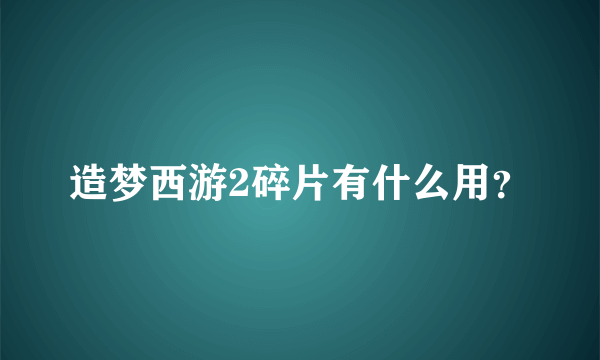 造梦西游2碎片有什么用？